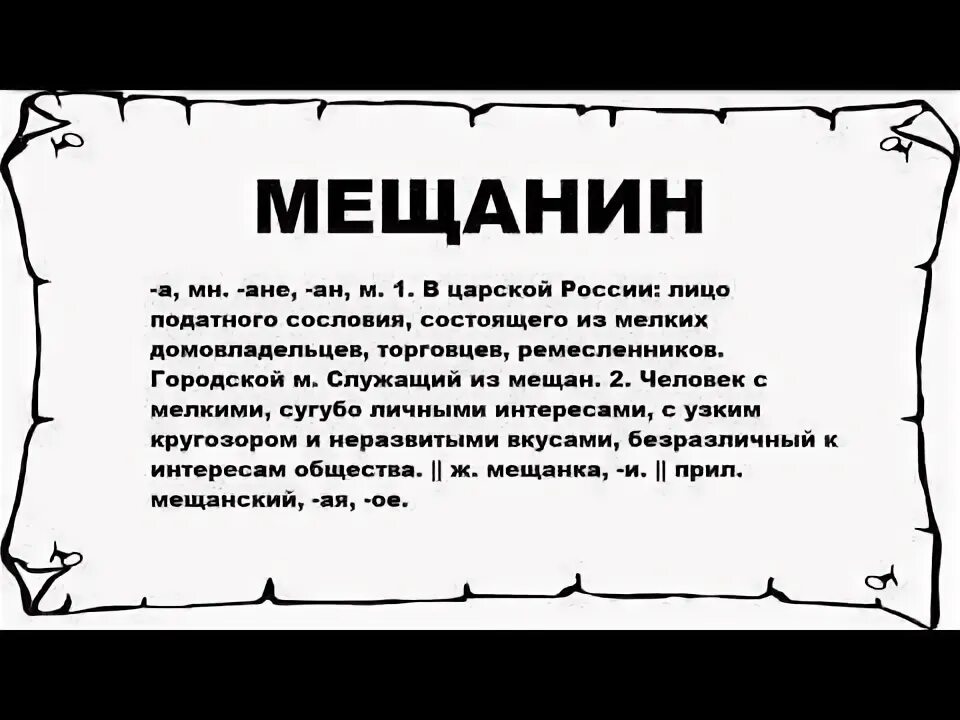 МЕЩАНИН

-а, мн. -ане, -ан, м. 1. В царской России: лицо податного сословия, состоящего из мелких домовладельцев, торговцев, ремесленников. Городской м. Служащий из мещан. 2. Человек с мелкими, сугубо личными интересами, с узким кругозором и неразвитыми вкусами, безразличный к интересам общества. || ж. мещанка, -и. || прил. мещанский, -ая, -ое.